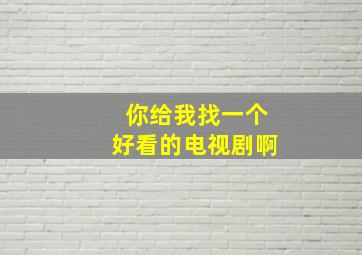 你给我找一个
好看的电视剧啊